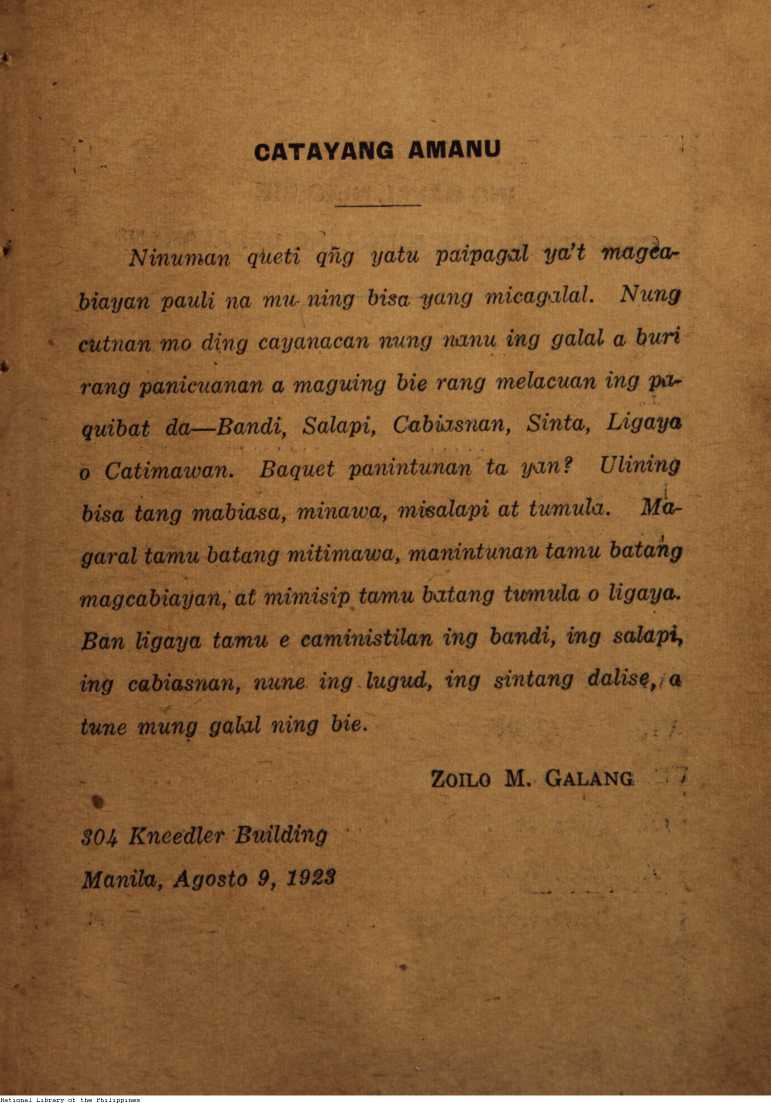 CATAYANG AMANU

Ninuman queti qñg yatu paipagal ya't magcabiayan pauli na mu ning bisa yang micagalal. Nung cutnan mo ding cayanacan nung nanu ing galal a buri rang panicuanan a maguing bie rang melacuan ing paquibat da—Bandi, Salapi, Cabiasnan, Sinta, Ligaya o Catimawan. Baquet panintunan ta yan? Ulining bisa tang mabiasa, minawa, misalapi at tumula. Magaral tamu batang mitimawa, manintunan tamu batang magcabiayan, at mimisip tamu batang tumula o ligaya. Ban ligaya tamu e caministilan ing bandi, ing salapi, ing cabiasnan, nune ing lugud, ing sintang dalise, a tune mung galal ning bie.

ZOILO M. GALANG

304 Kneedler Building
Manila, Agosto 9, 1923

National Library of the Philippines